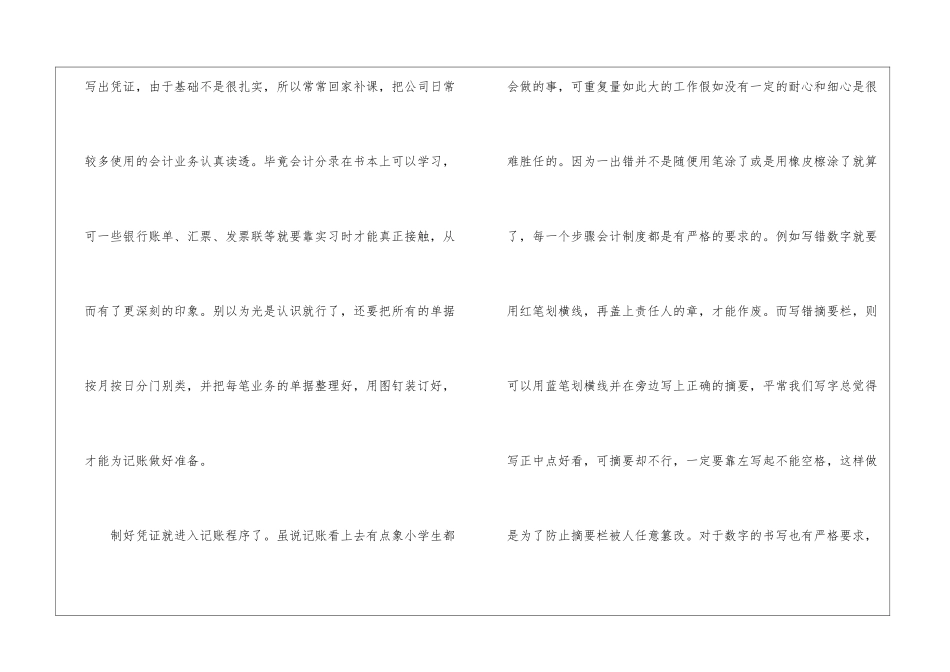 写出凭证，由于基础不是很扎实，所以常常回家补课，把公司日常较多使用的会计业务认真读透。毕竟会计分录在书本上可以学习，可一些银行账单、汇票、发票联等就要靠实习时才能真正接触，从而有了更深刻的印象。别以为光是认识就行了，还要把所有的单据按月按日分门别类，并把每笔业务的单据整理好，用图钉装订好，才能为记账做好准备。

制好凭证就进入记账程序了。虽说记账看上去有点象小学生都会做的事，可重复量如此大的工作假如没有一定的耐心和细心是很难胜任的。因为一出错并不是随便用笔涂了或是用橡皮檫涂了就算了，每一个步骤会计制度都是有严格的要求的。例如写错数字就要用红笔划横线，再盖上责任人的章，才能作废。而写错摘要栏，则可以用蓝笔划横线并在旁边写上正确的摘要，平常我们写字总觉得写正中点好看，可摘要却不行，一定要靠左写起不能空格，这样做是为了防止摘要栏被人任意篡改。对于数字的书写也有严格要求，